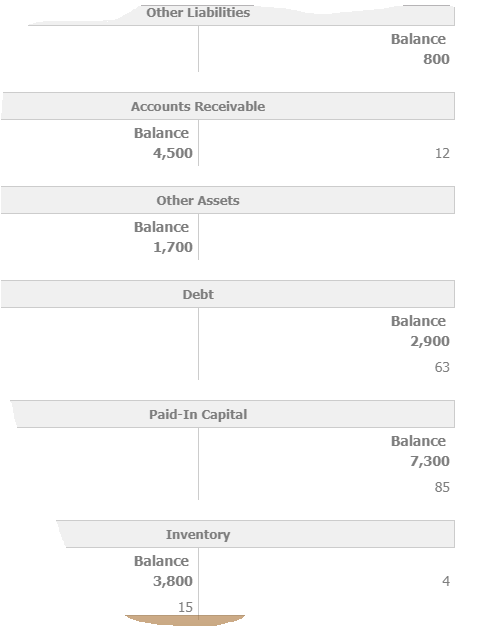 Other Liabilities

Balance
800

Accounts Receivable

Balance
4,500

12

Other Assets

Balance
1,700

Debt

Balance
2,900
63

Paid-In Capital

Balance
7,300
85

Inventory

Balance
3,800
15

4